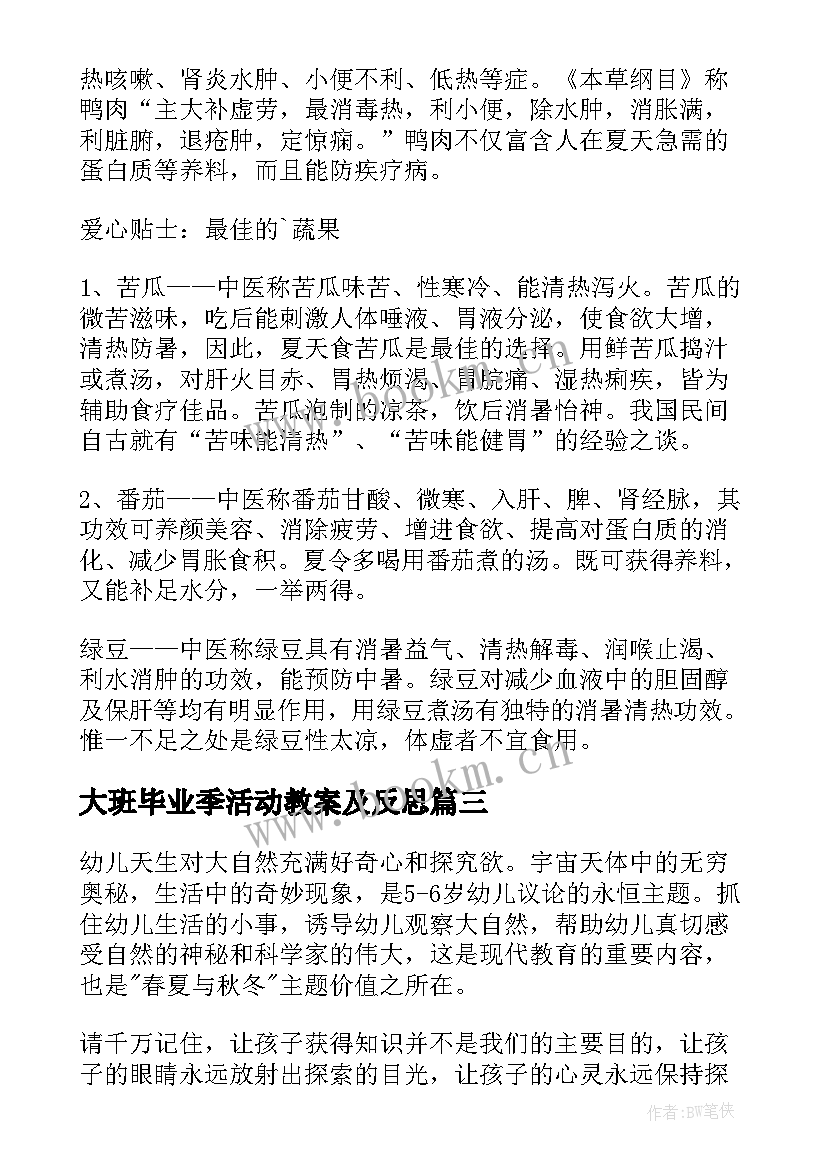 热咳嗽、肾炎水肿、小便不利、低热等症。《本草纲目》称鸭肉“主大补虚劳，最消毒热，利小便，除水肿，消胀满，利脏腑，退疮肿，定惊痫。”鸭肉不仅富含人在夏天急需的蛋白质等养料，而且能防疾疗病。

爱心贴士：最佳的`蔬果

1、苦瓜——中医称苦瓜味苦、性寒冷、能清热泻火。苦瓜的微苦滋味，吃后能刺激人体唾液、胃液分泌，使食欲大增，清热防暑，因此，夏天食苦瓜是最佳的选择。用鲜苦瓜捣汁或煮汤，对肝火目赤、胃热烦渴、胃脘痛、湿热痢疾，皆为辅助食疗佳品。苦瓜泡制的凉茶，饮后消暑怡神。我国民间自古就有“苦味能清热”、“苦味能健胃”的经验之谈。

2、番茄——中医称番茄甘酸、微寒、入肝、脾、肾经脉，其功效可养颜美容、消除疲劳、增进食欲、提高对蛋白质的消化、减少胃胀食积。夏令多喝用番茄煮的汤。既可获得养料，又能补足水分，一举两得。

绿豆——中医称绿豆具有消暑益气、清热解毒、润喉止渴、利水消肿的功效，能预防中暑。绿豆对减少血液中的胆固醇及保肝等均有明显作用，用绿豆煮汤有独特的消暑清热功效。惟一不足之处是绿豆性太凉，体虚者不宜食用。

www.bookm.cn

大班毕业季活动教案及反思篇三

幼儿天生对大自然充满好奇心和探究欲。宇宙天体中的无穷奥秘，生活中的奇妙现象，是5-6岁幼儿议论的永恒主题。抓住幼儿生活的小事，诱导幼儿观察大自然，帮助幼儿真切感受自然的神秘和科学家的伟大，这是现代教育的重要内容，也是"春夏与秋冬"主题价值之所在。

请千万记住，让孩子获得知识并不是我们的主要目的，让孩子的眼睛永远放射出探索的目光，让孩子的心灵永远保持探

作者：BW笔侠